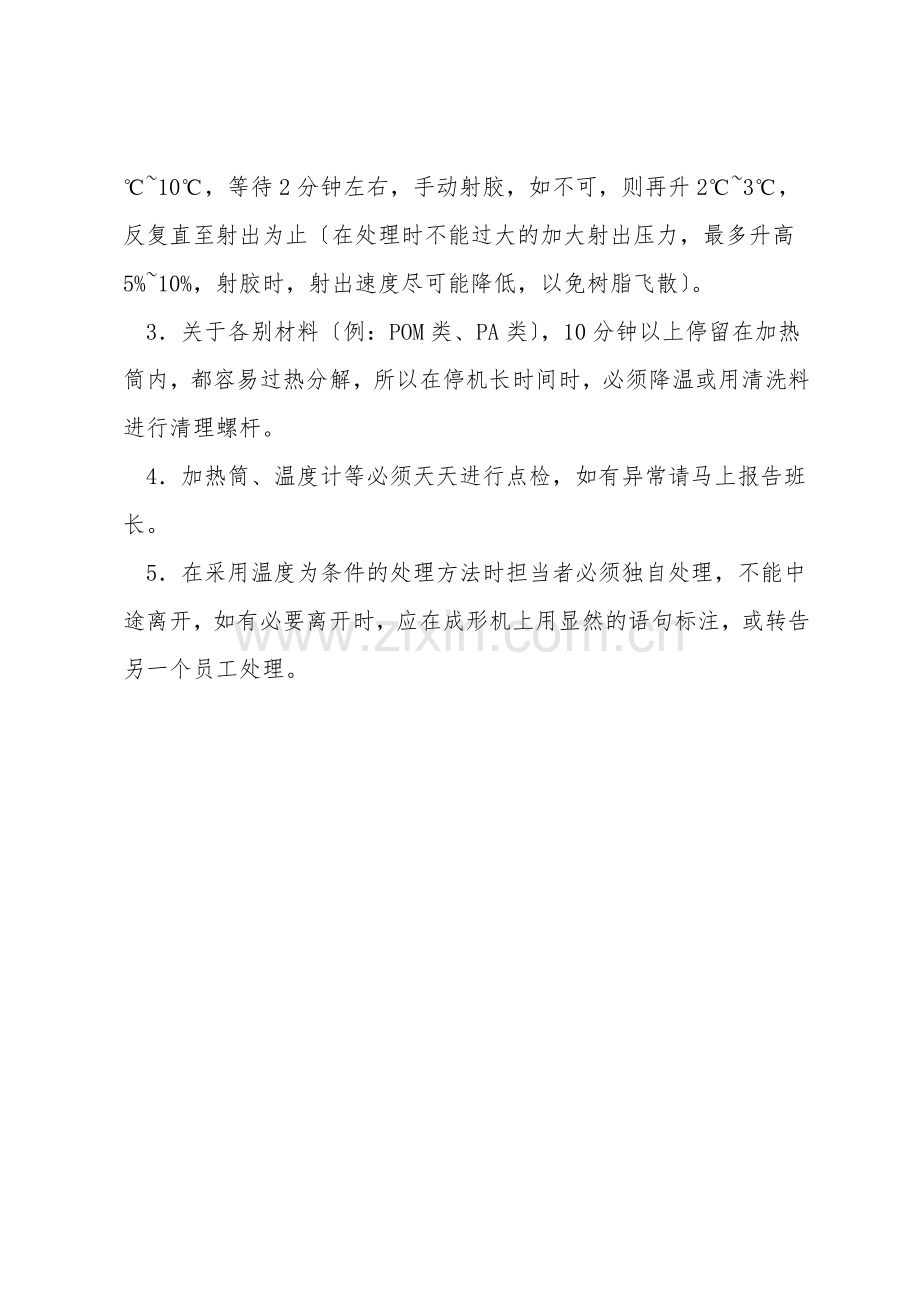 ℃~10℃，等待2分钟左右，手动射胶，如不可，则再升2℃~3℃，反复直至射出为止〔在处理时不能过大的加大射出压力，最多升高5%~10%，射胶时，射出速度尽可能降低，以免树脂飞散〕。

3．关于各别材料〔例：POM类、PA类〕，10分钟以上停留在加热筒内，都容易过热分解，所以在停机长时间时，必须降温或用清洗料进行清理螺杆。

4．加热筒、温度计等必须天天进行点检，如有异常请马上报告班长。

5．在采用温度为条件的处理方法时担当者必须独自处理，不能中途离开，如有必要离开时，应在成形机上用显然的语句标注，或转告另一个员工处理。

www.zixin.com.cn